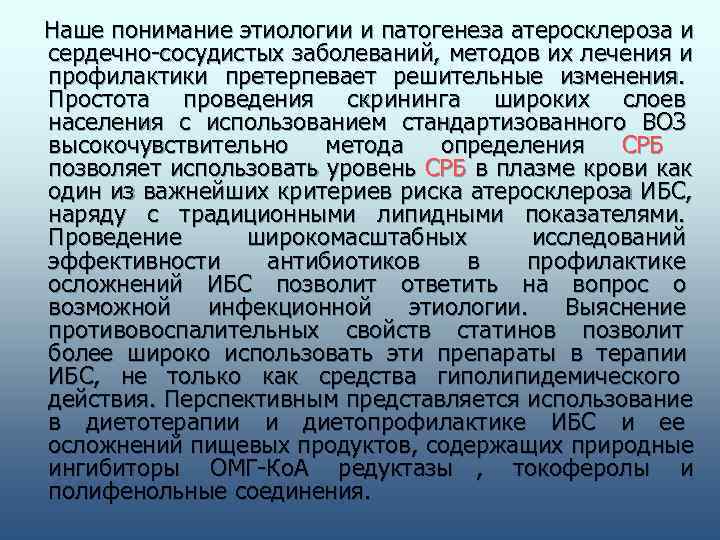 Наше понимание этиологии и патогенеза атеросклероза и сердечно-сосудистых заболеваний, методов их лечения и профилактики претерпевает решительные изменения. Простота проведения скрининга широких слоев населения с использованием стандартизованного ВОЗ высокочувствительно метода определения СРБ позволяет использовать уровень СРБ в плазме крови как один из важнейших критериев риска атеросклероза ИБС, наряду с традиционными липидными показателями. Проведение широкомасштабных исследований эффективности антибиотиков в профилактике осложнений ИБС позволит ответить на вопрос о возможной инфекционной этиологии. Выяснение противовоспалительных свойств статинов позволит более широко использовать эти препараты в терапии ИБС, не только как средства гиполипидемического действия. Перспективным представляется использование в диетотерапии и диетопрофилактике ИБС и ее осложнений пищевых продуктов, содержащих природные ингибиторы ОМГ-КоА редуктазы , токоферолы и полифенольные соединения.